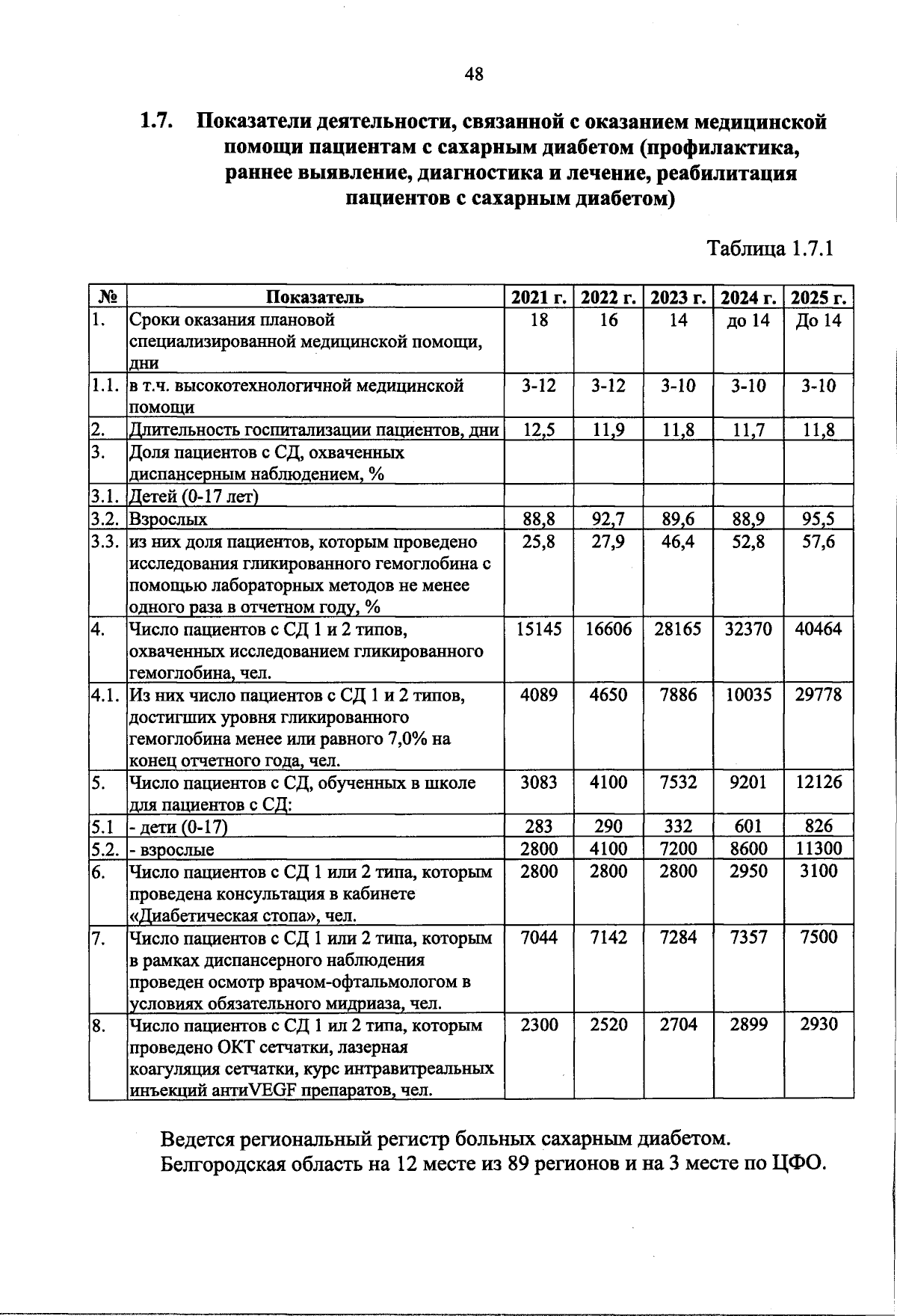 48

1.7. Показатели деятельности, связанной с оказанием медицинской помощи пациентам с сахарным диабетом (профилактика, раннее выявление, диагностика и лечение, реабилитация пациентов с сахарным диабетом)

Таблица 1.7.1

| № | Показатель | 2021 г. | 2022 г. | 2023 г. | 2024 г. | 2025 г. |
|---|---|---|---|---|---|---|
| 1. | Сроки оказания плановой специализированной медицинской помощи, дни | 18 | 16 | 14 | до 14 | До 14 |
| 1.1. | в т.ч. высокотехнологичной медицинской помощи | 3-12 | 3-12 | 3-10 | 3-10 | 3-10 |
| 2. | Длительность госпитализации пациентов, дни | 12,5 | 11,9 | 11,8 | 11,7 | 11,8 |
| 3. | Доля пациентов с СД, охваченных диспансерным наблюдением, % | | | | | |
| 3.1. | Детей (0-17 лет) | | | | | |
| 3.2. | Взрослых | 88,8 | 92,7 | 89,6 | 88,9 | 95,5 |
| 3.3. | из них доля пациентов, которым проведено исследования гликированного гемоглобина с помощью лабораторных методов не менее одного раза в отчетном году, % | 25,8 | 27,9 | 46,4 | 52,8 | 57,6 |
| 4. | Число пациентов с СД 1 и 2 типов, охваченных исследованием гликированного гемоглобина, чел. | 15145 | 16606 | 28165 | 32370 | 40464 |
| 4.1. | Из них число пациентов с СД 1 и 2 типов, достигших уровня гликированного гемоглобина менее или равного 7,0% на конец отчетного года, чел. | 4089 | 4650 | 7886 | 10035 | 29778 |
| 5. | Число пациентов с СД, обученных в школе для пациентов с СД: | 3083 | 4100 | 7532 | 9201 | 12126 |
| 5.1 | - дети (0-17) | 283 | 290 | 332 | 601 | 826 |
| 5.2. | - взрослые | 2800 | 4100 | 7200 | 8600 | 11300 |
| 6. | Число пациентов с СД 1 или 2 типа, которым проведена консультация в кабинете «Диабетическая стопа», чел. | 2800 | 2800 | 2800 | 2950 | 3100 |
| 7. | Число пациентов с СД 1 или 2 типа, которым в рамках диспансерного наблюдения проведен осмотр врачом-офтальмологом в условиях обязательного мидриаза, чел. | 7044 | 7142 | 7284 | 7357 | 7500 |
| 8. | Число пациентов с СД 1 ил 2 типа, которым проведено ОКТ сетчатки, лазерная коагуляция сетчатки, курс интравитреальных инъекций антиVEGF препаратов, чел. | 2300 | 2520 | 2704 | 2899 | 2930 |

Ведется региональный регистр больных сахарным диабетом.
Белгородская область на 12 месте из 89 регионов и на 3 месте по ЦФО.